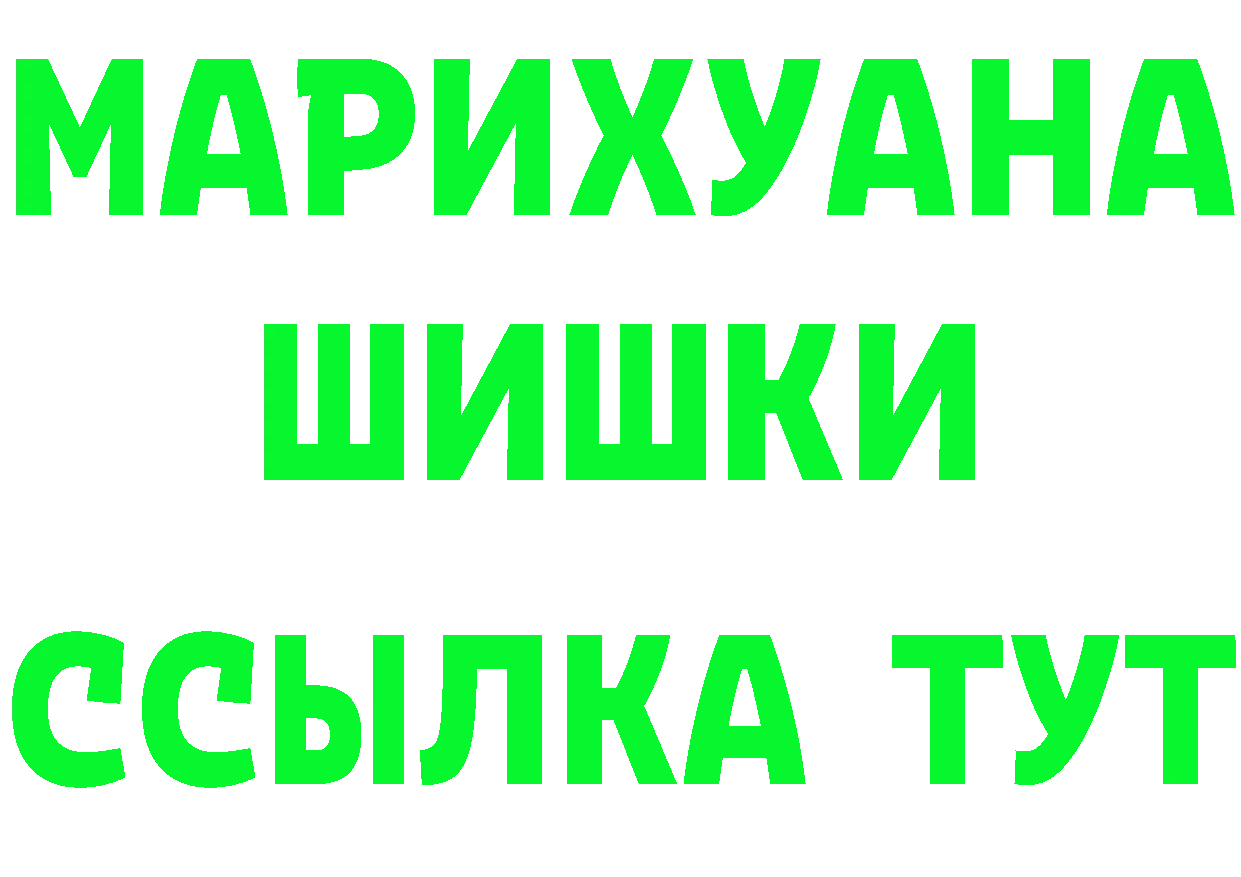 МАРИХУАНА
ШИШКИ
ССЫЛКА ТУТ